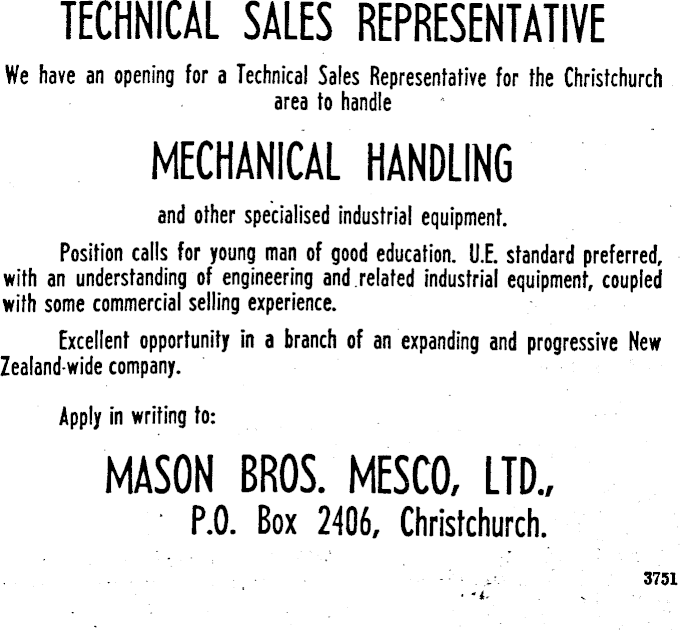 TECHNICAL SALES REPRESENTATIVE

We have an opening for a Technical Sales Representative for the Christchurch area to handle

MECHANICAL HANDLING

and other specialised industrial equipment.

Position calls for young man of good education. U.E. standard preferred, with an understanding of engineering and related industrial equipment, coupled with some commercial selling experience.

Excellent opportunity in a branch of an expanding and progressive New Zealand-wide company.

Apply in writing to:

MASON BROS. MESCO, LTD.,
P.O. Box 2406, Christchurch.

3751